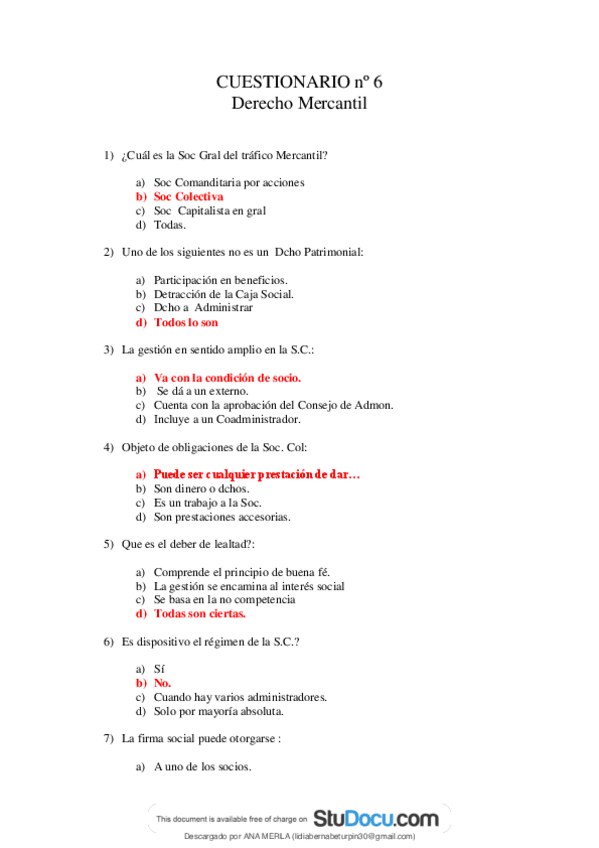 CUESTIONARIO nº 6
Derecho Mercantil

1) ¿Cuál es la Soc Gral del tráfico Mercantil?

a) Soc Comanditaria por acciones
b) Soc Colectiva
c) Soc Capitalista en gral
d) Todas.

2) Uno de los siguientes no es un Dcho Patrimonial:

a) Participación en beneficios.
b) Detracción de la Caja Social.
c) Dcho a Administrar
d) Todos lo son

3) La gestión en sentido amplio en la S.C.:

a) Va con la condición de socio.
b) Se dá a un externo.
c) Cuenta con la aprobación del Consejo de Admon.
d) Incluye a un Coadministrador.

4) Objeto de obligaciones de la Soc. Col:

a) Puede ser cualquier prestación de dar…
b) Son dinero o dchos.
c) Es un trabajo a la Soc.
d) Son prestaciones accesorias.

5) Que es el deber de lealtad?:

a) Comprende el principio de buena fé.
b) La gestión se encamina al interés social
c) Se basa en la no competencia
d) Todas son ciertas.

6) Es dispositivo el régimen de la S.C.?

a) Sí
b) No.
c) Cuando hay varios administradores.
d) Solo por mayoría absoluta.

7) La firma social puede otorgarse :

a) A uno de los socios.

This document is available free of charge on StuDocu.com

Descargado por ANA MERLA (lidiabernabeturpin30@gmail.com)